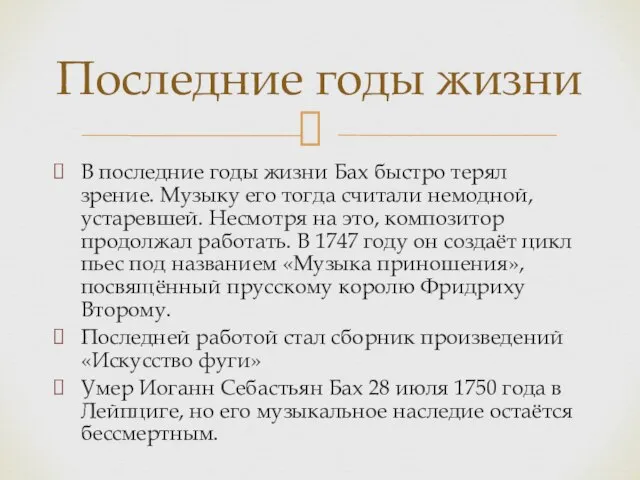 Последние годы жизни

В последние годы жизни Бах быстро терял зрение. Музыку его тогда считали немодной, устаревшей. Несмотря на это, композитор продолжал работать. В 1747 году он создаёт цикл пьес под названием «Музыка приношения», посвящённый прусскому королю Фридриху Второму.

Последней работой стал сборник произведений «Искусство фуги»

Умер Иоганн Себастьян Бах 28 июля 1750 года в Лейпциге, но его музыкальное наследие остаётся бессмертным.